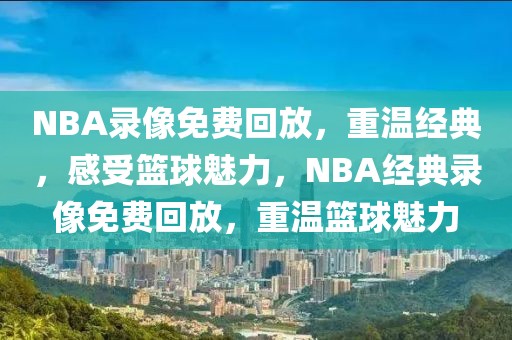 NBA录像免费回放，重温经典，感受篮球魅力，NBA经典录像免费回放，重温篮球魅力